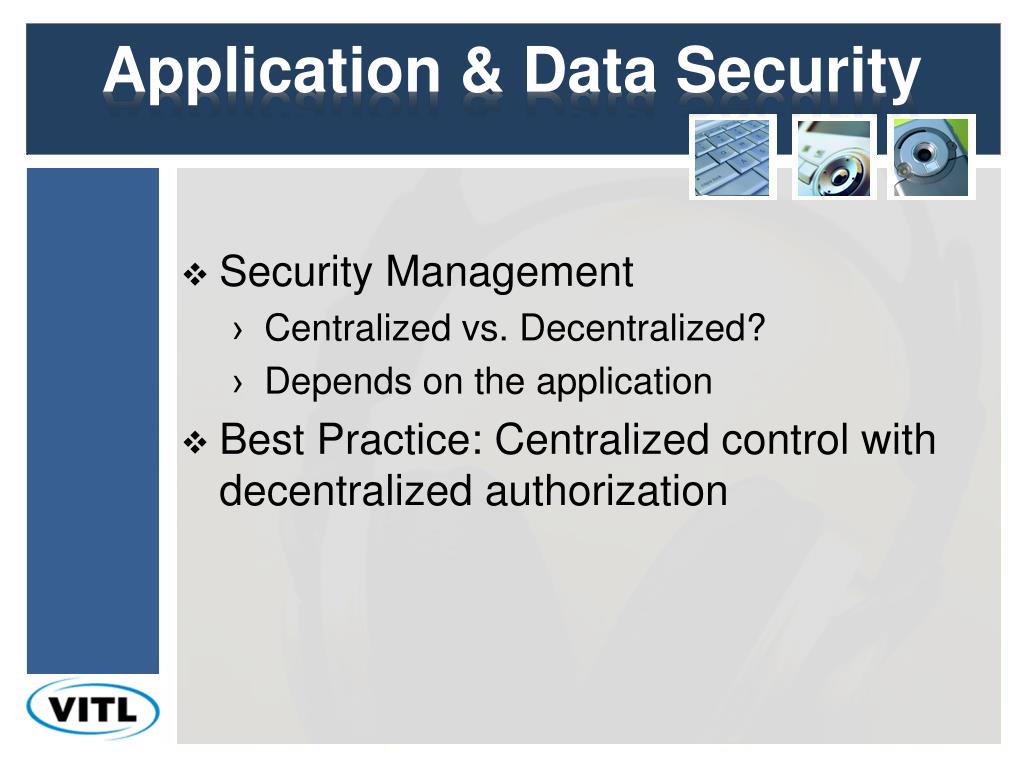 Application & Data Security

❖ Security Management
› Centralized vs. Decentralized?
› Depends on the application
❖ Best Practice: Centralized control with decentralized authorization

VITL